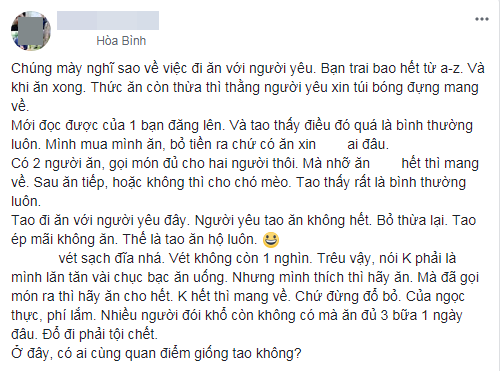 Hòa Bình

Chúng mày nghĩ sao về việc đi ăn với người yêu. Bạn trai bao hết từ a-z. Và khi ăn xong. Thức ăn còn thừa thì thằng người yêu xin túi bóng đựng mang về.
Mới đọc được của 1 bạn đăng lên. Và tao thấy điều đó quá là bình thường luôn. Mình mua mình ăn, bỏ tiền ra chứ có ăn xin ai đâu.
Có 2 người ăn, gọi món đủ cho hai người thôi. Mà nhỡ ăn hết thì mang về. Sau ăn tiếp, hoặc không thì cho chó mèo. Tao thấy rất là bình thường luôn.
Tao đi ăn với người yêu đây. Người yêu tao ăn không hết. Bỏ thừa lại. Tao ép mãi không ăn. Thế là tao ăn hộ luôn.
vét sạch đĩa nhá. Vét không còn 1 nghìn. Trêu vậy, nói K phải là mình lăn tăn vài chục bạc ăn uống. Nhưng mình thích thì hãy ăn. Mà đã gọi món ra thì hãy ăn cho hết. K hết thì mang về. Chứ đừng đổ bỏ. Của ngọc thực, phí lắm. Nhiều người đói khổ còn không có mà ăn đủ 3 bữa 1 ngày đâu. Đổ đi phải tội chết.
Ở đây, có ai cùng quan điểm giống tao không?